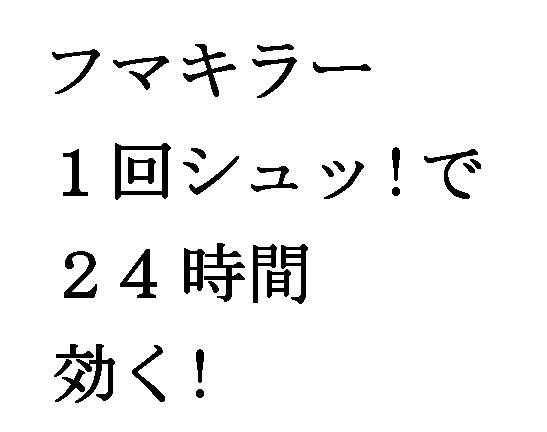 フマキラー
１回シュッ！で
２４時間
効く！